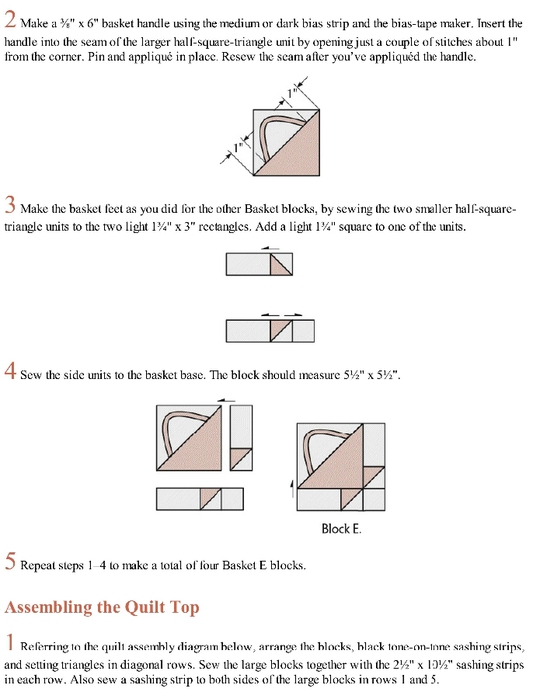 2 Make a ⅜" x 6" basket handle using the medium or dark bias strip and the bias-tape maker. Insert the handle into the seam of the larger half-square-triangle unit by opening just a couple of stitches about 1" from the corner. Pin and appliqué in place. Resew the seam after you've appliquéd the handle.

1"

1"

3 Make the basket feet as you did for the other Basket blocks, by sewing the two smaller half-square-triangle units to the two light 1¾" x 3" rectangles. Add a light 1¾" square to one of the units.

4 Sew the side units to the basket base. The block should measure 5½" x 5½".

Block E.

5 Repeat steps 1–4 to make a total of four Basket E blocks.

Assembling the Quilt Top

1 Referring to the quilt assembly diagram below, arrange the blocks, black tone-on-tone sashing strips, and setting triangles in diagonal rows. Sew the large blocks together with the 2½" x 10½" sashing strips in each row. Also sew a sashing strip to both sides of the large blocks in rows 1 and 5.